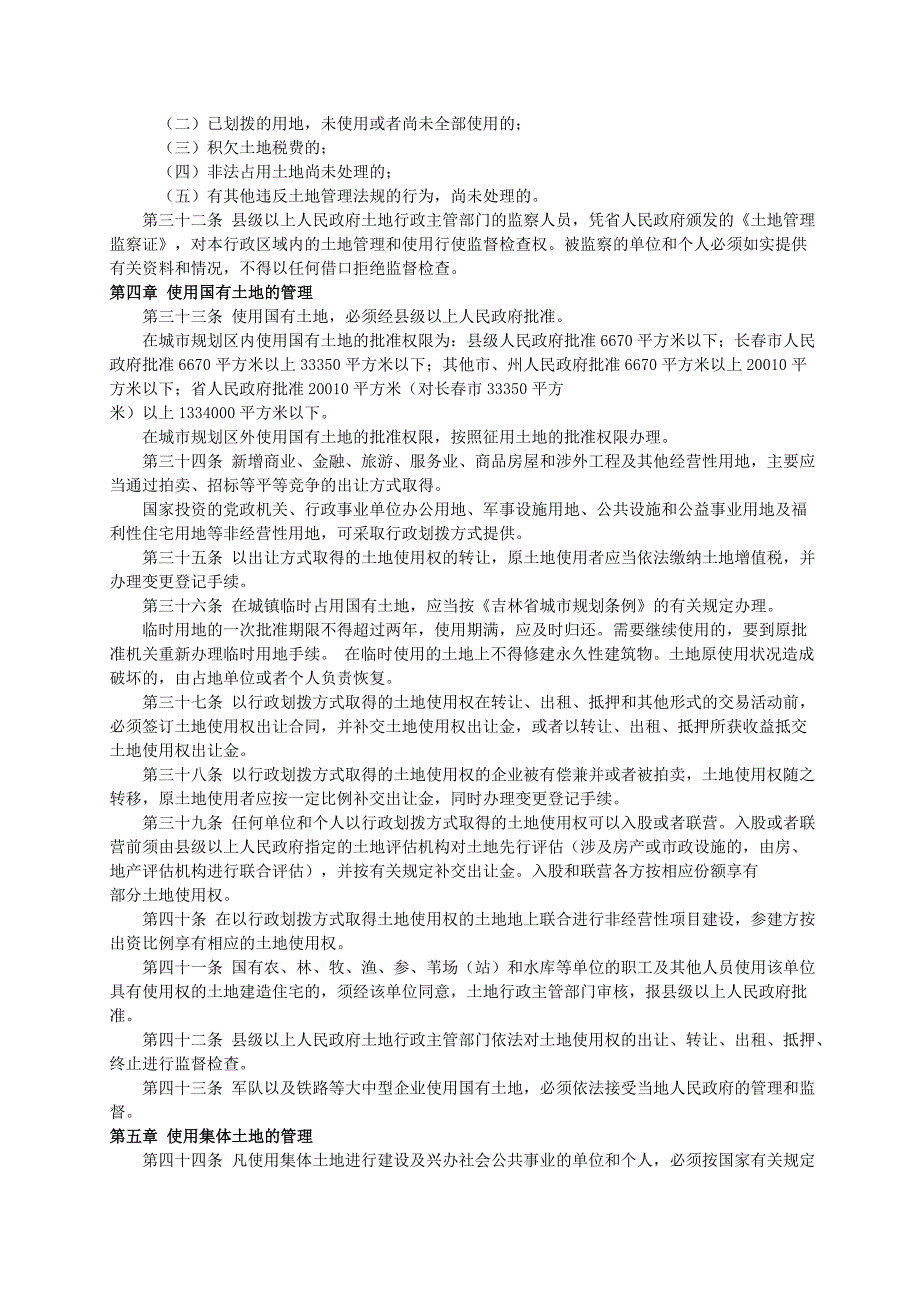 （二）已划拨的用地，未使用或者尚未全部使用的；
（三）积欠土地税费的；
（四）非法占用土地尚未处理的；
（五）有其他违反土地管理法规的行为，尚未处理的。

第三十二条 县级以上人民政府土地行政主管部门的监察人员，凭省人民政府颁发的《土地管理监察证》，对本行政区域内的土地管理和使用行使监督检查权。被监察的单位和个人必须如实提供有关资料和情况，不得以任何借口拒绝监督检查。

第四章 使用国有土地的管理

第三十三条 使用国有土地，必须经县级以上人民政府批准。

在城市规划区内使用国有土地的批准权限为：县级人民政府批准 6670 平方米以下；长春市人民政府批准 6670 平方米以上 33350 平方米以下；其他市、州人民政府批准 6670 平方米以上 20010 平方米以下；省人民政府批准 20010 平方米（对长春市 33350 平方米）以上 1334000 平方米以下。

在城市规划区外使用国有土地的批准权限，按照征用土地的批准权限办理。

第三十四条 新增商业、金融、旅游、服务业、商品房屋和涉外工程及其他经营性用地，主要应当通过拍卖、招标等平等竞争的出让方式取得。

国家投资的党政机关、行政事业单位办公用地、军事设施用地、公共设施和公益事业用地及福利性住宅用地等非经营性用地，可采取行政划拨方式提供。

第三十五条 以出让方式取得的土地使用权的转让，原土地使用者应当依法缴纳土地增值税，并办理变更登记手续。

第三十六条 在城镇临时占用国有土地，应当按《吉林省城市规划条例》的有关规定办理。

临时用地的一次批准期限不得超过两年，使用期满，应及时归还。需要继续使用的，要到原批准机关重新办理临时用地手续。 在临时使用的土地上不得修建永久性建筑物。土地原使用状况造成破坏的，由占地单位或者个人负责恢复。

第三十七条 以行政划拨方式取得的土地使用权在转让、出租、抵押和其他形式的交易活动前，必须签订土地使用权出让合同，并补交土地使用权出让金，或者以转让、出租、抵押所获收益抵交土地使用权出让金。

第三十八条 以行政划拨方式取得的土地使用权的企业被有偿兼并或者被拍卖，土地使用权随之转移，原土地使用者应按一定比例补交出让金，同时办理变更登记手续。

第三十九条 任何单位和个人以行政划拨方式取得的土地使用权可以入股或者联营。入股或者联营前须由县级以上人民政府指定的土地评估机构对土地先行评估（涉及房产或市政设施的，由房、地产评估机构进行联合评估），并按有关规定补交出让金。入股和联营各方按相应份额享有部分土地使用权。

第四十条 在以行政划拨方式取得土地使用权的土地地上联合进行非经营性项目建设，参建方按出资比例享有相应的土地使用权。

第四十一条 国有农、林、牧、渔、参、苇场（站）和水库等单位的职工及其他人员使用该单位具有使用权的土地建造住宅的，须经该单位同意，土地行政主管部门审核，报县级以上人民政府批准。

第四十二条 县级以上人民政府土地行政主管部门依法对土地使用权的出让、转让、出租、抵押、终止进行监督检查。

第四十三条 军队以及铁路等大中型企业使用国有土地，必须依法接受当地人民政府的管理和监督。

第五章 使用集体土地的管理

第四十四条 凡使用集体土地进行建设及兴办社会公共事业的单位和个人，必须按国家有关规定